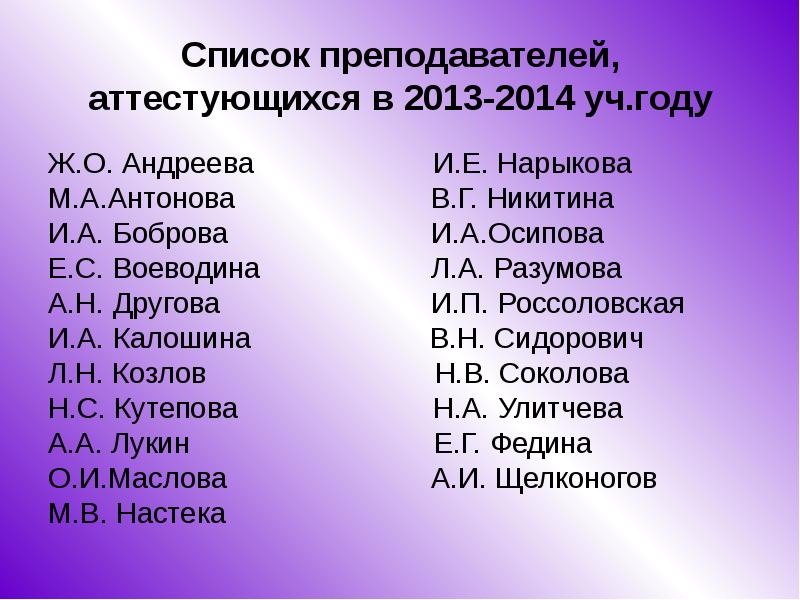 Список преподавателей, аттестующихся в 2013-2014 уч.году

Ж.О. Андреева
М.А.Антонова
И.А. Боброва
Е.С. Воеводина
А.Н. Другова
И.А. Калошина
Л.Н. Козлов
Н.С. Кутепова
А.А. Лукин
О.И.Маслова
М.В. Настека

И.Е. Нарыкова
В.Г. Никитина
И.А.Осипова
Л.А. Разумова
И.П. Россоловская
В.Н. Сидорович
Н.В. Соколова
Н.А. Улитчева
Е.Г. Федина
А.И. Щелконогов